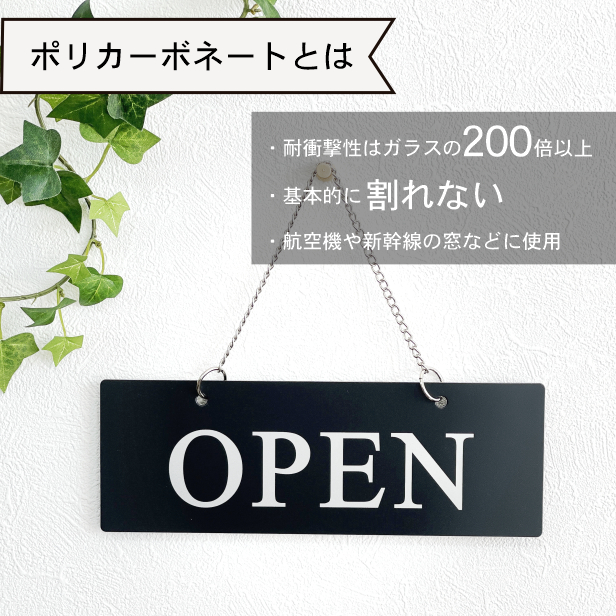 ポリカーボネートとは

・耐衝撃性はガラスの200倍以上
・基本的に割れない
・航空機や新幹線の窓などに使用

OPEN